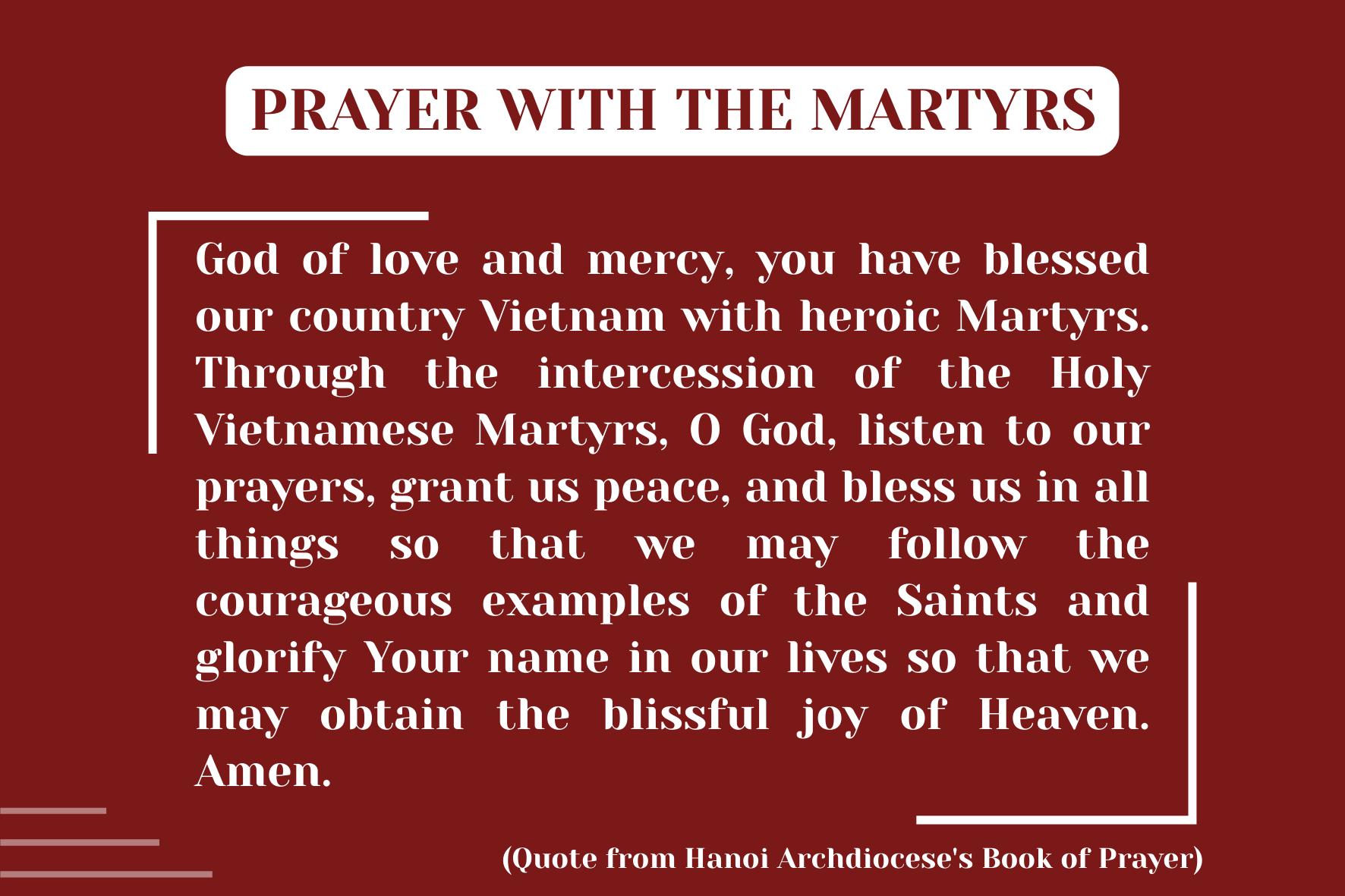 PRAYER WITH THE MARTYRS

God of love and mercy, you have blessed our country Vietnam with heroic Martyrs. Through the intercession of the Holy Vietnamese Martyrs, O God, listen to our prayers, grant us peace, and bless us in all things so that we may follow the courageous examples of the Saints and glorify Your name in our lives so that we may obtain the blissful joy of Heaven. Amen.

(Quote from Hanoi Archdiocese's Book of Prayer)